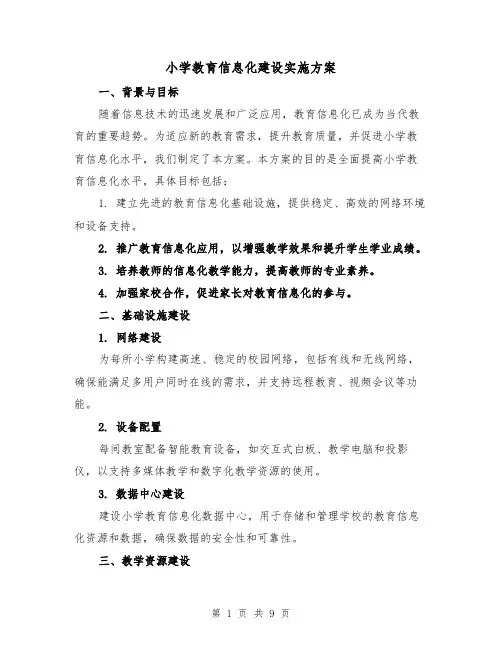 小学教育信息化建设实施方案

一、背景与目标

随着信息技术的迅速发展和广泛应用，教育信息化已成为当代教育的重要趋势。为适应新的教育需求，提升教育质量，并促进小学教育信息化水平，我们制定了本方案。本方案的目的是全面提高小学教育信息化水平，具体目标包括：

1. 建立先进的教育信息化基础设施，提供稳定、高效的网络环境和设备支持。

2. 推广教育信息化应用，以增强教学效果和提升学生学业成绩。

3. 培养教师的信息化教学能力，提高教师的专业素养。

4. 加强家校合作，促进家长对教育信息化的参与。

二、基础设施建设

1. 网络建设

为每所小学构建高速、稳定的校园网络，包括有线和无线网络，确保能满足多用户同时在线的需求，并支持远程教育、视频会议等功能。

2. 设备配置

每间教室配备智能教育设备，如交互式白板、教学电脑和投影仪，以支持多媒体教学和数字化教学资源的使用。

3. 数据中心建设

建设小学教育信息化数据中心，用于存储和管理学校的教育信息化资源和数据，确保数据的安全性和可靠性。

三、教学资源建设

第 1 页 共 9 页